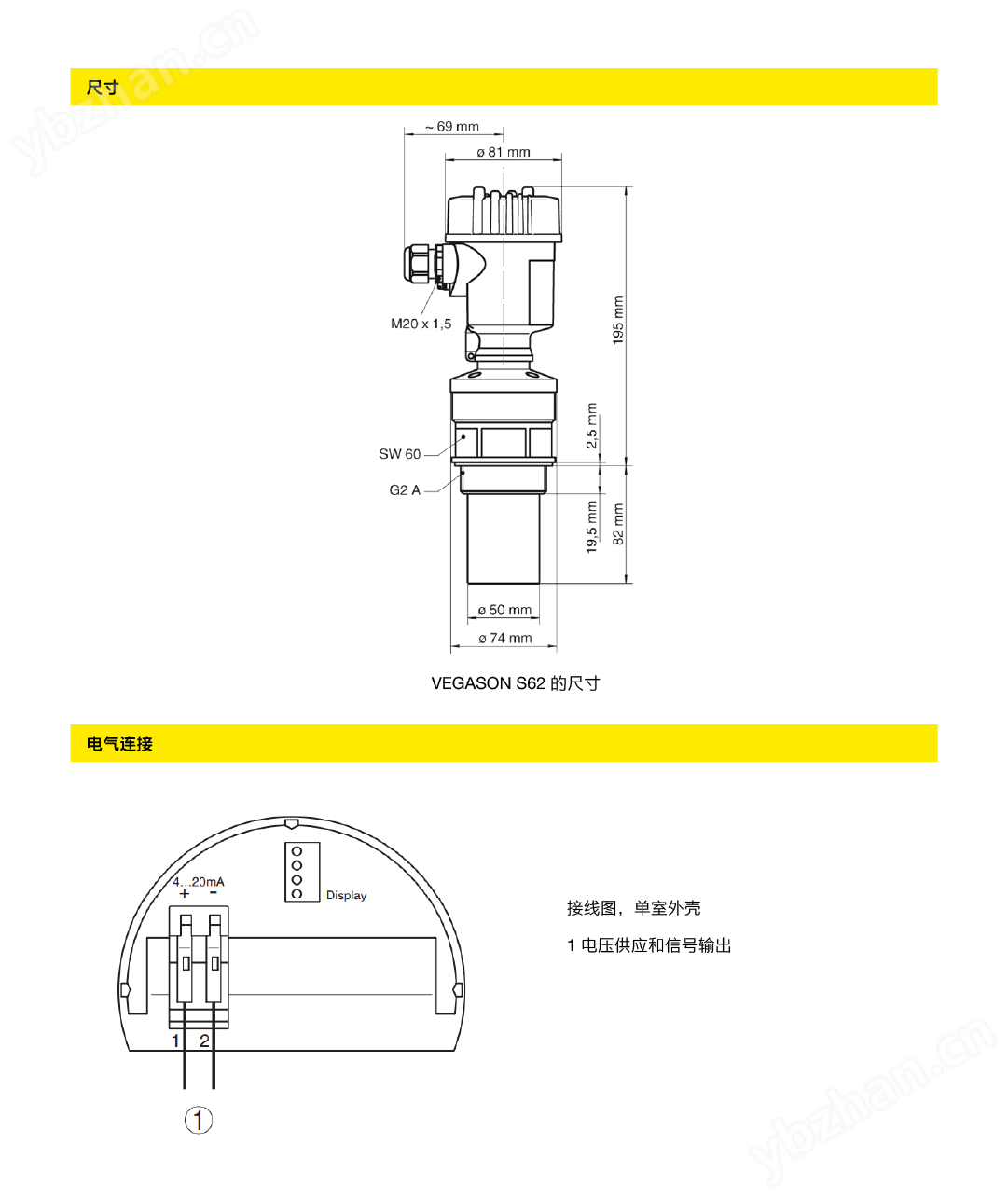 ybzhan.cn

尺寸

~ 69 mm

ø 81 mm

M20 x 1,5

195 mm

2,5 mm

SW 60

G2 A

19,5 mm

82 mm

ø 50 mm

ø 74 mm

VEGASON S62 的尺寸

电气连接

4...20mA
+ -

Display

1 2

①

接线图，单室外壳

1 电压供应和信号输出

ybzhan.cn